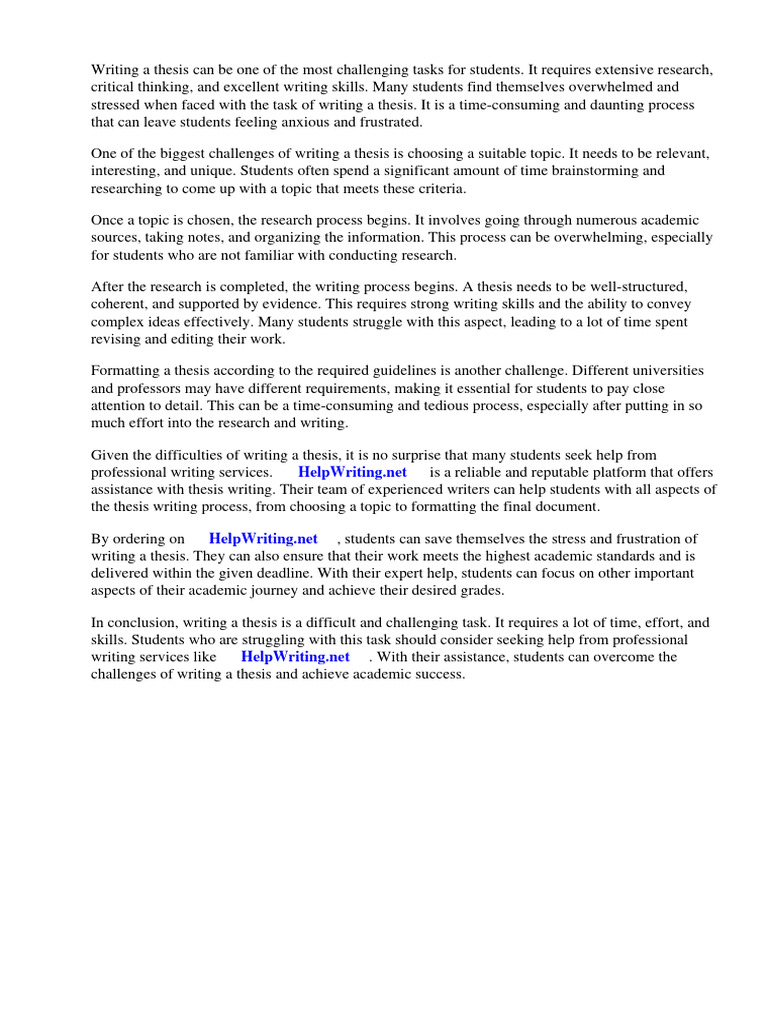 Writing a thesis can be one of the most challenging tasks for students. It requires extensive research, critical thinking, and excellent writing skills. Many students find themselves overwhelmed and stressed when faced with the task of writing a thesis. It is a time-consuming and daunting process that can leave students feeling anxious and frustrated.

One of the biggest challenges of writing a thesis is choosing a suitable topic. It needs to be relevant, interesting, and unique. Students often spend a significant amount of time brainstorming and researching to come up with a topic that meets these criteria.

Once a topic is chosen, the research process begins. It involves going through numerous academic sources, taking notes, and organizing the information. This process can be overwhelming, especially for students who are not familiar with conducting research.

After the research is completed, the writing process begins. A thesis needs to be well-structured, coherent, and supported by evidence. This requires strong writing skills and the ability to convey complex ideas effectively. Many students struggle with this aspect, leading to a lot of time spent revising and editing their work.

Formatting a thesis according to the required guidelines is another challenge. Different universities and professors may have different requirements, making it essential for students to pay close attention to detail. This can be a time-consuming and tedious process, especially after putting in so much effort into the research and writing.

Given the difficulties of writing a thesis, it is no surprise that many students seek help from professional writing services. HelpWriting.net is a reliable and reputable platform that offers assistance with thesis writing. Their team of experienced writers can help students with all aspects of the thesis writing process, from choosing a topic to formatting the final document.

By ordering on HelpWriting.net , students can save themselves the stress and frustration of writing a thesis. They can also ensure that their work meets the highest academic standards and is delivered within the given deadline. With their expert help, students can focus on other important aspects of their academic journey and achieve their desired grades.

In conclusion, writing a thesis is a difficult and challenging task. It requires a lot of time, effort, and skills. Students who are struggling with this task should consider seeking help from professional writing services like HelpWriting.net . With their assistance, students can overcome the challenges of writing a thesis and achieve academic success.